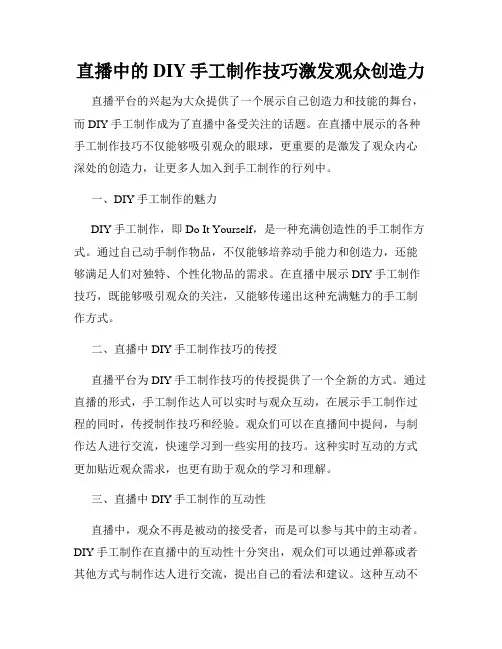 直播中的 DIY 手工制作技巧激发观众创造力

直播平台的兴起为大众提供了一个展示自己创造力和技能的舞台，而 DIY 手工制作成为了直播中备受关注的话题。在直播中展示的各种手工制作技巧不仅能够吸引观众的眼球，更重要的是激发了观众内心深处的创造力，让更多人加入到手工制作的行列中。

一、DIY 手工制作的魅力

DIY 手工制作，即 Do It Yourself，是一种充满创造性的手工制作方式。通过自己动手制作物品，不仅能够培养动手能力和创造力，还能够满足人们对独特、个性化物品的需求。在直播中展示 DIY 手工制作技巧，既能够吸引观众的关注，又能够传递出这种充满魅力的手工制作方式。

二、直播中 DIY 手工制作技巧的传授

直播平台为 DIY 手工制作技巧的传授提供了一个全新的方式。通过直播的形式，手工制作达人可以实时与观众互动，在展示手工制作过程的同时，传授制作技巧和经验。观众们可以在直播间中提问，与制作达人进行交流，快速学习到一些实用的技巧。这种实时互动的方式更加贴近观众需求，也更有助于观众的学习和理解。

三、直播中 DIY 手工制作的互动性

直播中，观众不再是被动的接受者，而是可以参与其中的主动者。DIY 手工制作在直播中的互动性十分突出，观众们可以通过弹幕或者其他方式与制作达人进行交流，提出自己的看法和建议。这种互动不